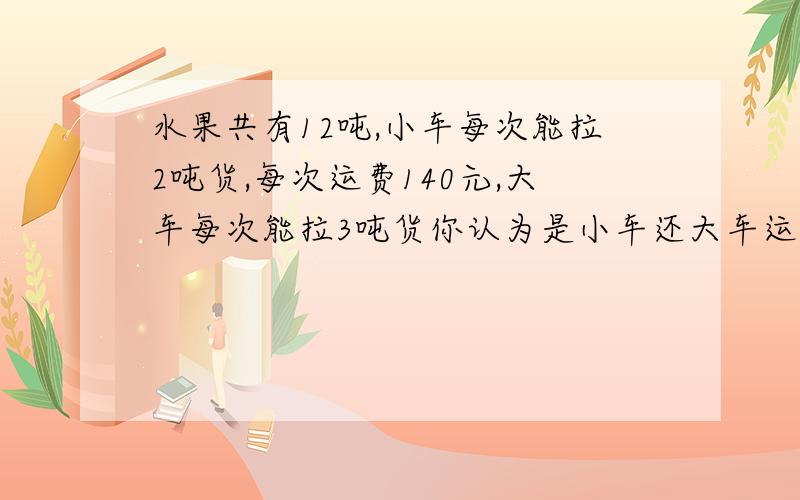 水果共有12吨,小车每次能拉2吨货,每次运费140元,大车每次能拉3吨货你认为是小车还大车运